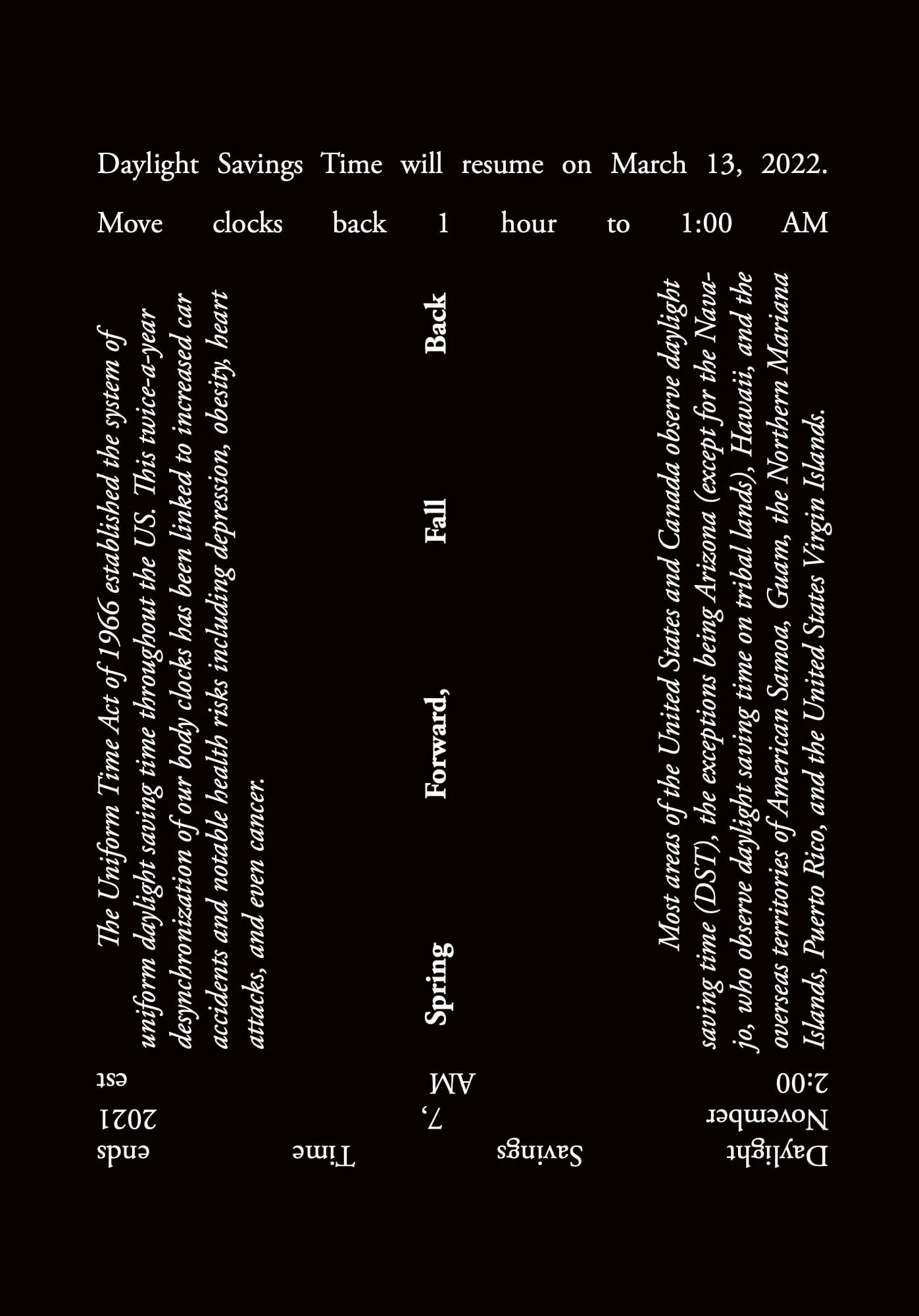 Daylight Savings Time will resume on March 13, 2022.

Move clocks back 1 hour to 1:00 AM

The Uniform Time Act of 1966 established the system of uniform daylight saving time throughout the US. This twice-a-year desynchronization of our body clocks has been linked to increased car accidents and notable health risks including depression, obesity, heart attacks, and even cancer.

Spring Forward, Fall Back

Most areas of the United States and Canada observe daylight saving time (DST), the exceptions being Arizona (except for the Navajo, who observe daylight saving time on tribal lands), Hawaii, and the overseas territories of American Samoa, Guam, the Northern Mariana Islands, Puerto Rico, and the United States Virgin Islands.

Daylight Savings Time ends November 7, 2021 2:00 AM est